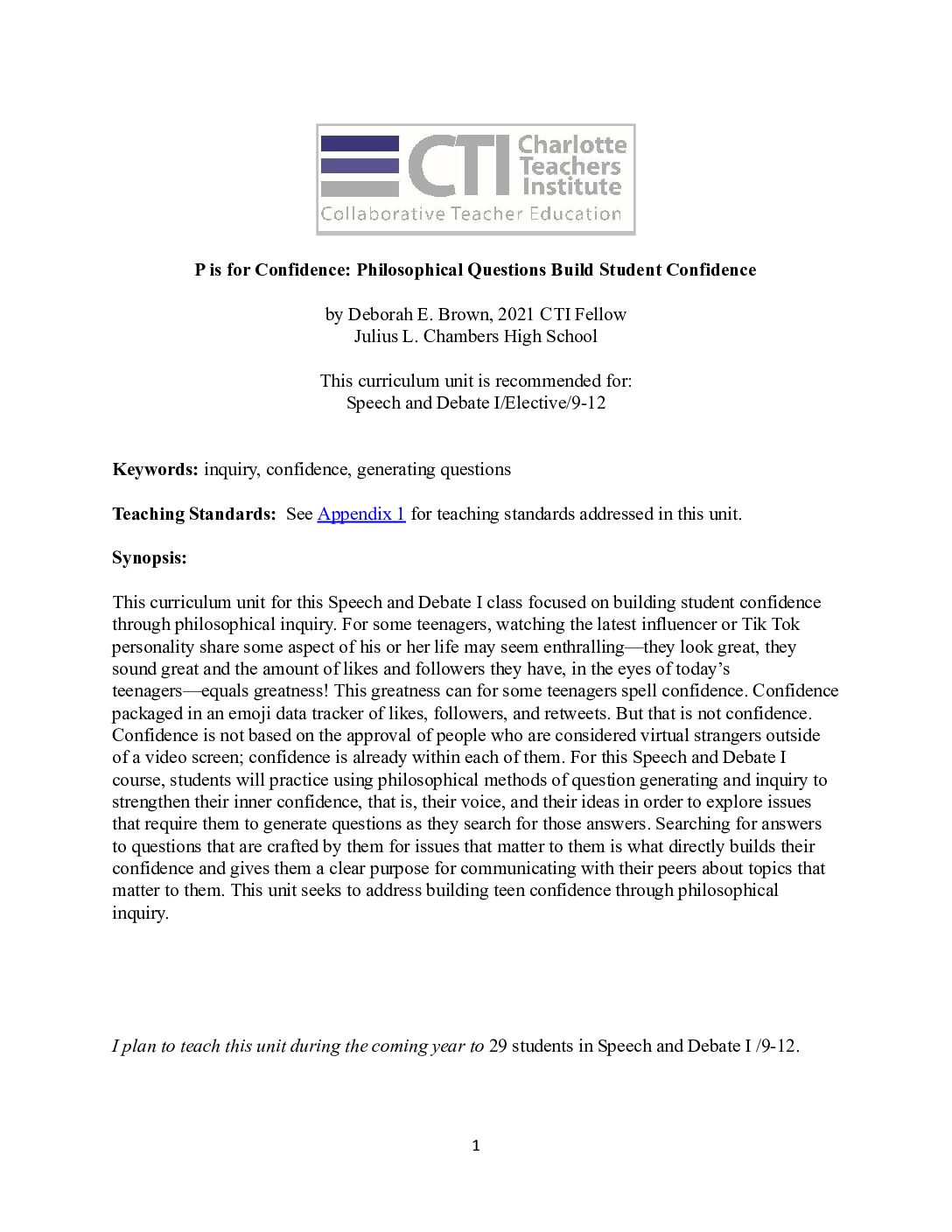 CTI Charlotte Teachers Institute
Collaborative Teacher Education

P is for Confidence: Philosophical Questions Build Student Confidence

by Deborah E. Brown, 2021 CTI Fellow
Julius L. Chambers High School

This curriculum unit is recommended for:
Speech and Debate I/Elective/9-12

Keywords: inquiry, confidence, generating questions

Teaching Standards: See Appendix 1 for teaching standards addressed in this unit.

Synopsis:

This curriculum unit for this Speech and Debate I class focused on building student confidence through philosophical inquiry. For some teenagers, watching the latest influencer or Tik Tok personality share some aspect of his or her life may seem enthralling—they look great, they sound great and the amount of likes and followers they have, in the eyes of today's teenagers—equals greatness! This greatness can for some teenagers spell confidence. Confidence packaged in an emoji data tracker of likes, followers, and retweets. But that is not confidence. Confidence is not based on the approval of people who are considered virtual strangers outside of a video screen; confidence is already within each of them. For this Speech and Debate I course, students will practice using philosophical methods of question generating and inquiry to strengthen their inner confidence, that is, their voice, and their ideas in order to explore issues that require them to generate questions as they search for those answers. Searching for answers to questions that are crafted by them for issues that matter to them is what directly builds their confidence and gives them a clear purpose for communicating with their peers about topics that matter to them. This unit seeks to address building teen confidence through philosophical inquiry.

I plan to teach this unit during the coming year to 29 students in Speech and Debate I /9-12.

1